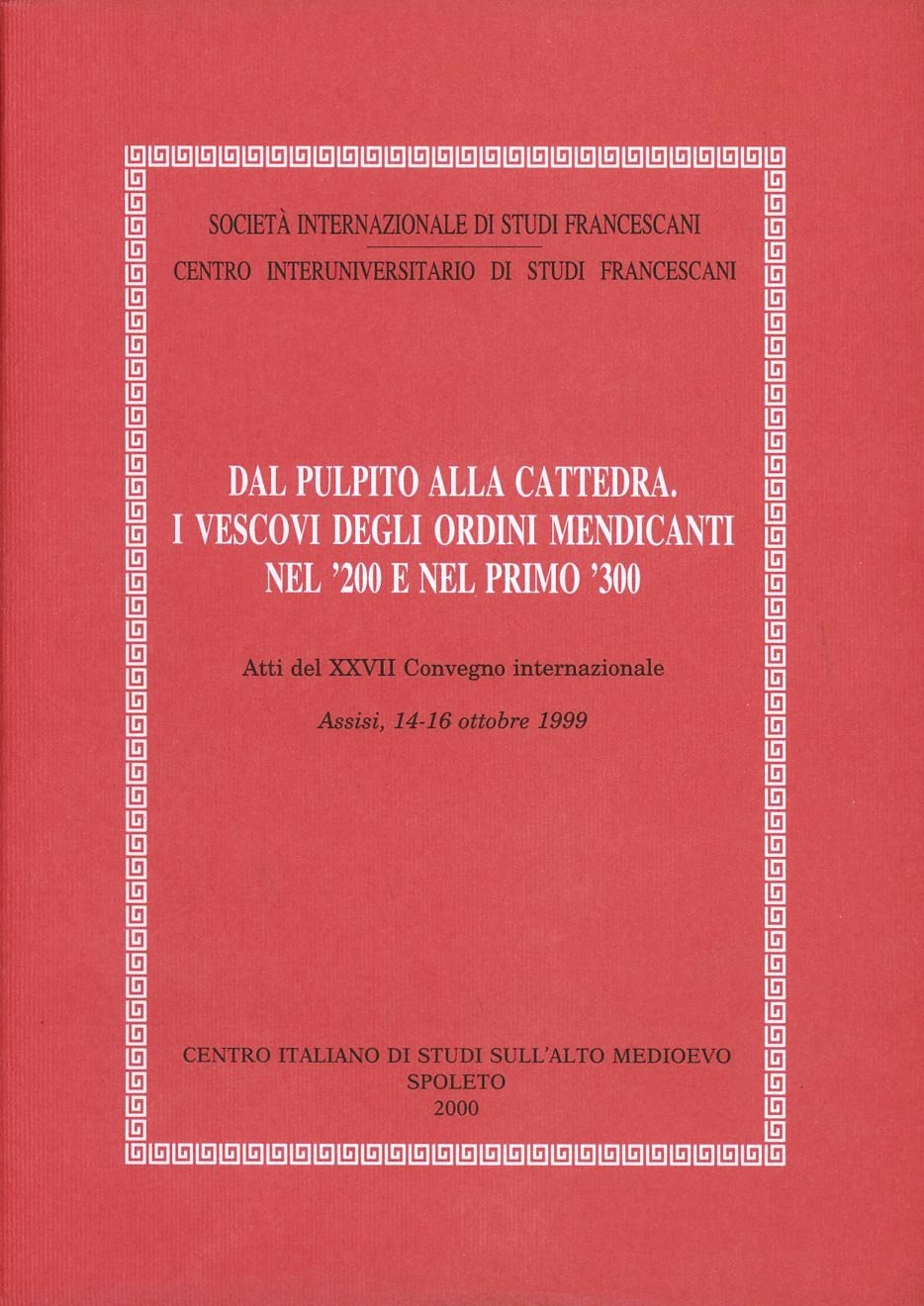 SOCIETÀ INTERNAZIONALE DI STUDI FRANCESCANI

CENTRO INTERUNIVERSITARIO DI STUDI FRANCESCANI

DAL PULPITO ALLA CATTEDRA. I VESCOVI DEGLI ORDINI MENDICANTI NEL '200 E NEL PRIMO '300

Atti del XXVII Convegno internazionale

Assisi, 14-16 ottobre 1999

CENTRO ITALIANO DI STUDI SULL'ALTO MEDIOEVO
SPOLETO
2000